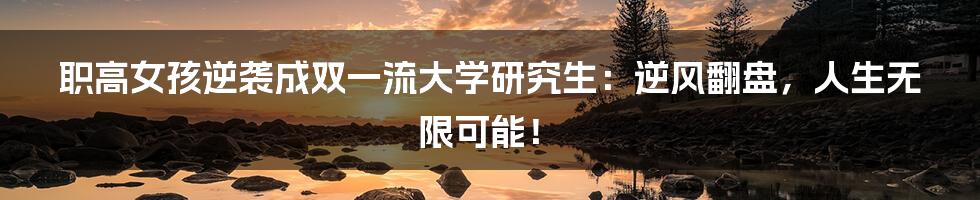 职高女孩逆袭成双一流大学研究生：逆风翻盘，人生无限可能！